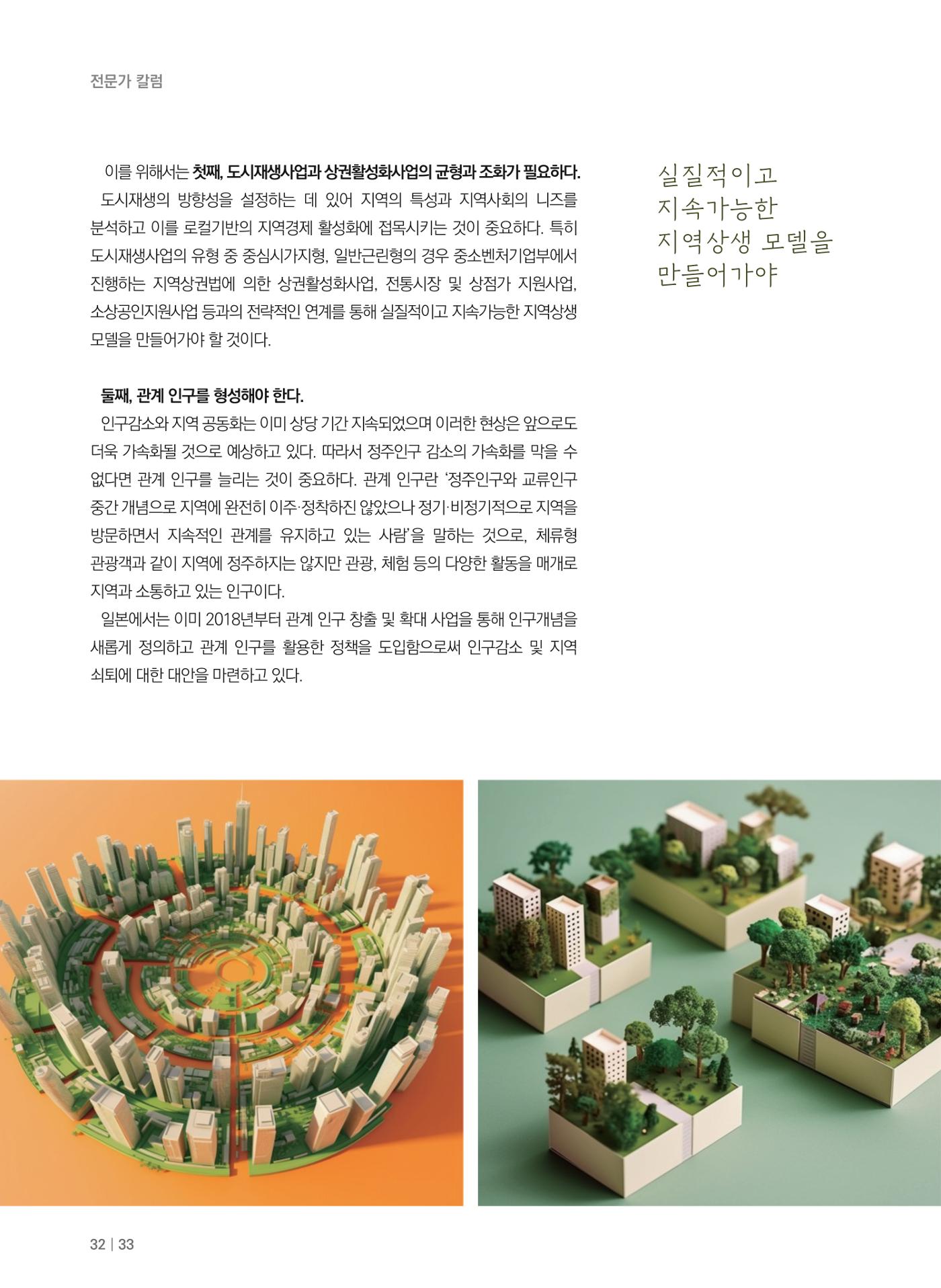 전문가 칼럼

이를 위해서는 첫째, 도시재생사업과 상권활성화사업의 균형과 조화가 필요하다.

도시재생의 방향성을 설정하는 데 있어 지역의 특성과 지역사회의 니즈를 분석하고 이를 로컬기반의 지역경제 활성화에 접목시키는 것이 중요하다. 특히 도시재생사업의 유형 중 중심시가지형, 일반근린형의 경우 중소벤처기업부에서 진행하는 지역상권법에 의한 상권활성화사업, 전통시장 및 상점가 지원사업, 소상공인지원사업 등과의 전략적인 연계를 통해 실질적이고 지속가능한 지역상생 모델을 만들어가야 할 것이다.

둘째, 관계 인구를 형성해야 한다.

인구감소와 지역 공동화는 이미 상당 기간 지속되었으며 이러한 현상은 앞으로도 더욱 가속화될 것으로 예상하고 있다. 따라서 정주인구 감소의 가속화를 막을 수 없다면 관계 인구를 늘리는 것이 중요하다. 관계 인구란 '정주인구와 교류인구 중간 개념으로 지역에 완전히 이주·정착하진 않았으나 정기·비정기적으로 지역을 방문하면서 지속적인 관계를 유지하고 있는 사람'을 말하는 것으로, 체류형 관광객과 같이 지역에 정주하지는 않지만 관광, 체험 등의 다양한 활동을 매개로 지역과 소통하고 있는 인구이다.

일본에서는 이미 2018년부터 관계 인구 창출 및 확대 사업을 통해 인구개념을 새롭게 정의하고 관계 인구를 활용한 정책을 도입함으로써 인구감소 및 지역 쇠퇴에 대한 대안을 마련하고 있다.

실질적이고
지속가능한
지역상생 모델을
만들어가야

32 | 33